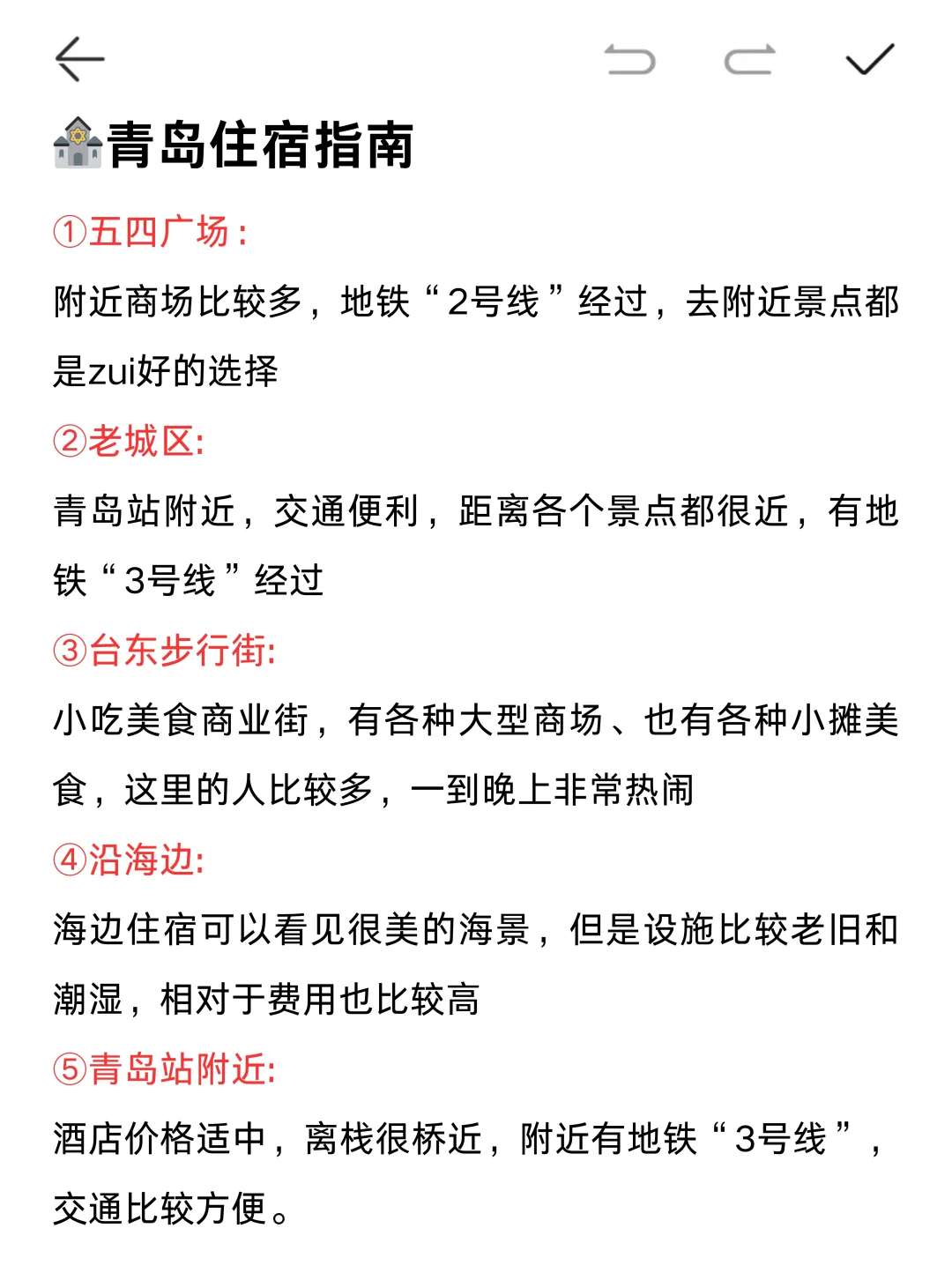 青岛住宿指南

①五四广场：
附近商场比较多，地铁“2号线”经过，去附近景点都是zui好的选择

②老城区:
青岛站附近，交通便利，距离各个景点都很近，有地铁“3号线”经过

③台东步行街:
小吃美食商业街，有各种大型商场、也有各种小摊美食，这里的人比较多，一到晚上非常热闹

④沿海边:
海边住宿可以看见很美的海景，但是设施比较老旧和潮湿，相对于费用也比较高

⑤青岛站附近:
酒店价格适中，离栈很桥近，附近有地铁“3号线”，交通比较方便。